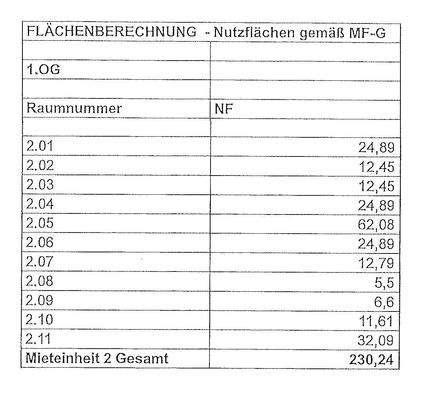 | FLÄCHENBERECHNUNG - Nutzflächen gemäß MF-G | |
|---|---|
| | |
| 1.OG | |
| | |
| Raumnummer | NF |
| | |
| 2.01 | 24,89 |
| 2.02 | 12,45 |
| 2.03 | 12,45 |
| 2.04 | 24,89 |
| 2.05 | 62,08 |
| 2.06 | 24,89 |
| 2.07 | 12,79 |
| 2.08 | 5,5 |
| 2.09 | 6,6 |
| 2.10 | 11,61 |
| 2.11 | 32,09 |
| Mieteinheit 2 Gesamt | 230,24 |